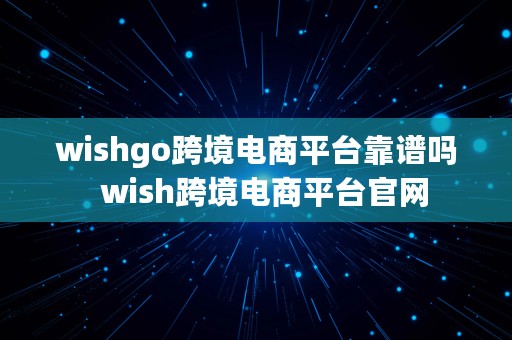 wishgo跨境电商平台靠谱吗
wish跨境电商平台官网